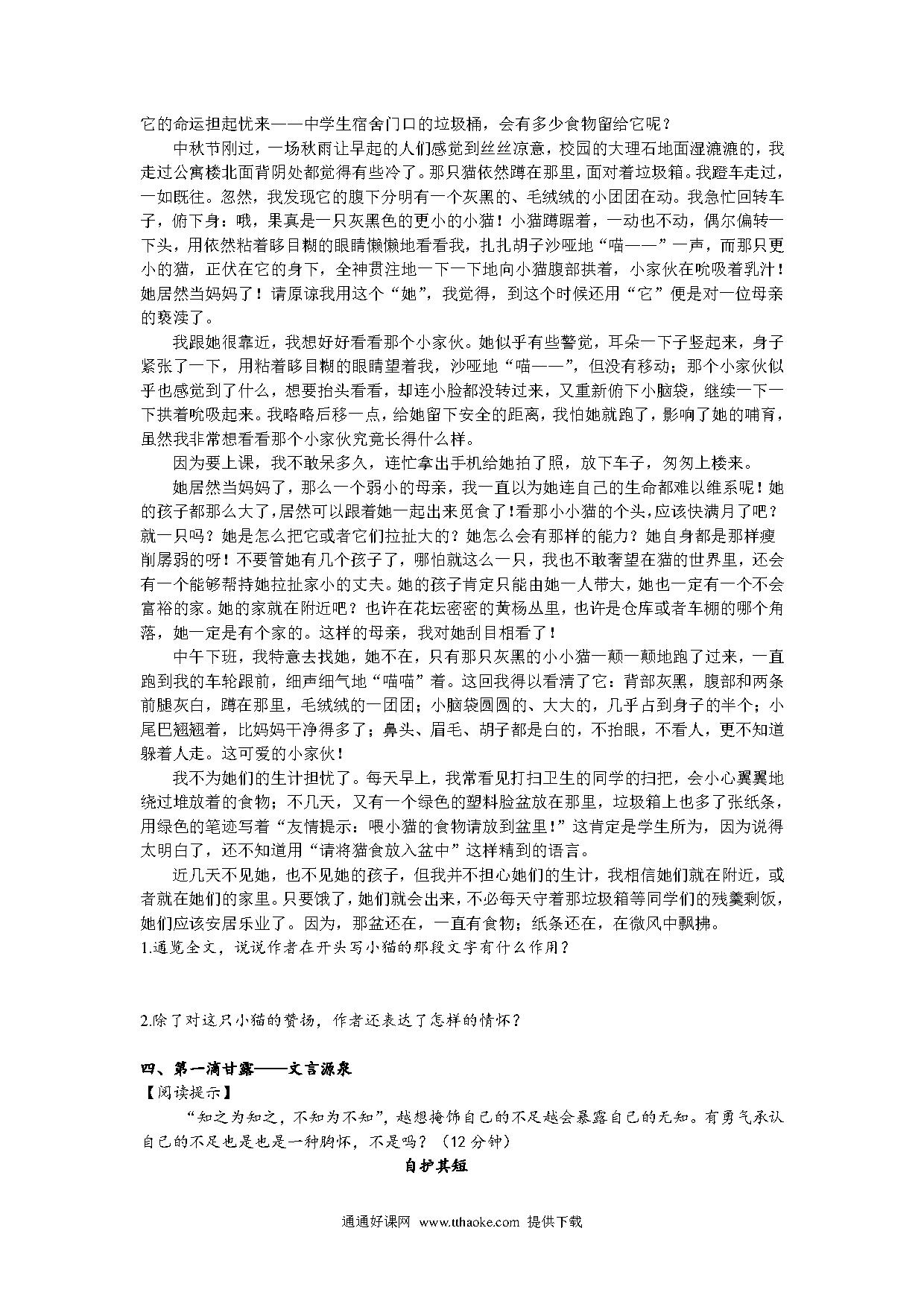 它的命运担起忧来——中学生宿舍门口的垃圾桶，会有多少食物留给它呢？

中秋节刚过，一场秋雨让早起的人们感觉到丝丝凉意，校园的大理石地面湿漉漉的，我走过公寓楼北面背阴处都觉得有些冷了。那只猫依然蹲在那里，面对着垃圾箱。我蹬车走过，一如既往。忽然，我发现它的腹下分明有一个灰黑的、毛绒绒的小团团在动。我急忙回转车子，俯下身：哦，果真是一只灰黑色的更小的小猫！小猫蹲踞着，一动也不动，偶尔偏转一下头，用依然粘着眵目糊的眼睛懒懒地看看我，扎扎胡子沙哑地“喵——”一声，而那只更小的猫，正伏在它的身下，全神贯注地一下一下地向小猫腹部拱着，小家伙在吮吸着乳汁！她居然当妈妈了！请原谅我用这个“她”，我觉得，到这个时候还用“它”便是对一位母亲的亵渎了。

我跟她很靠近，我想好好看看那个小家伙。她似乎有些警觉，耳朵一下子竖起来，身子紧张了一下，用粘着眵目糊的眼睛望着我，沙哑地“喵——”，但没有移动；那个小家伙似乎也感觉到了什么，想要抬头看看，却连小脸都没转过来，又重新俯下小脑袋，继续一下一下拱着吮吸起来。我略略后移一点，给她留下安全的距离，我怕她就跑了，影响了她的哺育，虽然我非常想看看那个小家伙究竟长得什么样。

因为要上课，我不敢呆多久，连忙拿出手机给她拍了照，放下车子，匆匆上楼来。

她居然当妈妈了，那么一个弱小的母亲，我一直以为她连自己的生命都难以维系呢！她的孩子都那么大了，居然可以跟着她一起出来觅食了！看那小小猫的个头，应该快满月了吧？就一只吗？她是怎么把它或者它们拉扯大的？她怎么会有那样的能力？她自身都是那样瘦削孱弱的呀！不要管她有几个孩子了，哪怕就这么一只，我也不敢奢望在猫的世界里，还会有一个能够帮持她拉扯家小的丈夫。她的孩子肯定只能由她一人带大，她也一定有一个不会富裕的家。她的家就在附近吧？也许在花坛密密的黄杨丛里，也许是仓库或者车棚的哪个角落，她一定是有个家的。这样的母亲，我对她刮目相看了！

中午下班，我特意去找她，她不在，只有那只灰黑的小小猫一颠一颠地跑了过来，一直跑到我的车轮跟前，细声细气地“喵喵”着。这回我得以看清了它：背部灰黑，腹部和两条前腿灰白，蹲在那里，毛绒绒的一团团；小脑袋圆圆的、大大的，几乎占到身子的半个；小尾巴翘翘着，比妈妈干净得多了；鼻头、眉毛、胡子都是白的，不抬眼，不看人，更不知道躲着人走。这可爱的小家伙！

我不为她们的生计担忧了。每天早上，我常看见打扫卫生的同学的扫把，会小心翼翼地绕过堆放着的食物；不几天，又有一个绿色的塑料脸盆放在那里，垃圾箱上也多了张纸条，用绿色的笔迹写着“友情提示：喂小猫的食物请放到盆里！”这肯定是学生所为，因为说得太明白了，还不知道用“请将猫食放入盆中”这样精到的语言。

近几天不见她，也不见她的孩子，但我并不担心她们的生计，我相信她们就在附近，或者就在她们的家里。只要饿了，她们就会出来，不必每天守着那垃圾箱等同学们的残羹剩饭，她们应该安居乐业了。因为，那盆还在，一直有食物；纸条还在，在微风中飘拂。

1.通览全文，说说作者在开头写小猫的那段文字有什么作用？

2.除了对这只小猫的赞扬，作者还表达了怎样的情怀？

四、第一滴甘露——文言源泉

【阅读提示】

“知之为知之，不知为不知”，越想掩饰自己的不足越会暴露自己的无知。有勇气承认自己的不足也是也是一种胸怀，不是吗？（12 分钟）

自护其短

通通好课网 www.tthaoke.com 提供下载